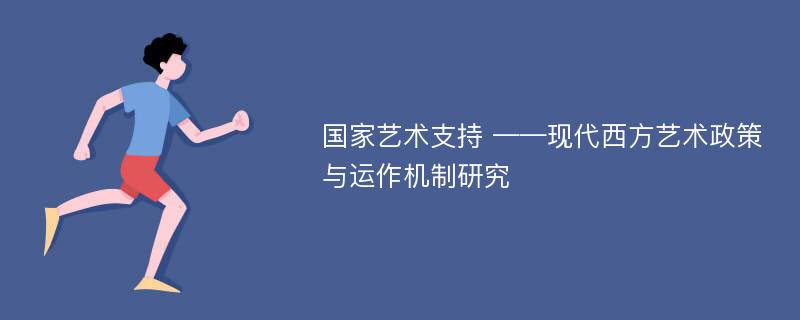 国家艺术支持 ——现代西方艺术政策与运作机制研究